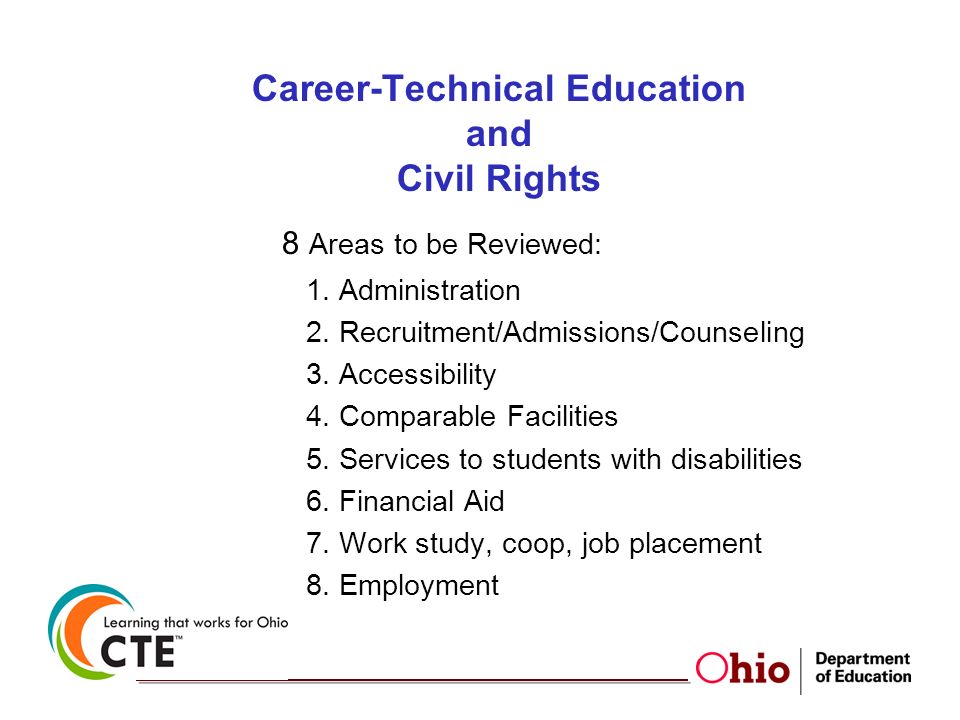 Career-Technical Education
and
Civil Rights

8 Areas to be Reviewed:

1. Administration
2. Recruitment/Admissions/Counseling
3. Accessibility
4. Comparable Facilities
5. Services to students with disabilities
6. Financial Aid
7. Work study, coop, job placement
8. Employment

Learning that works for Ohio
CTE™

Ohio Department of Education